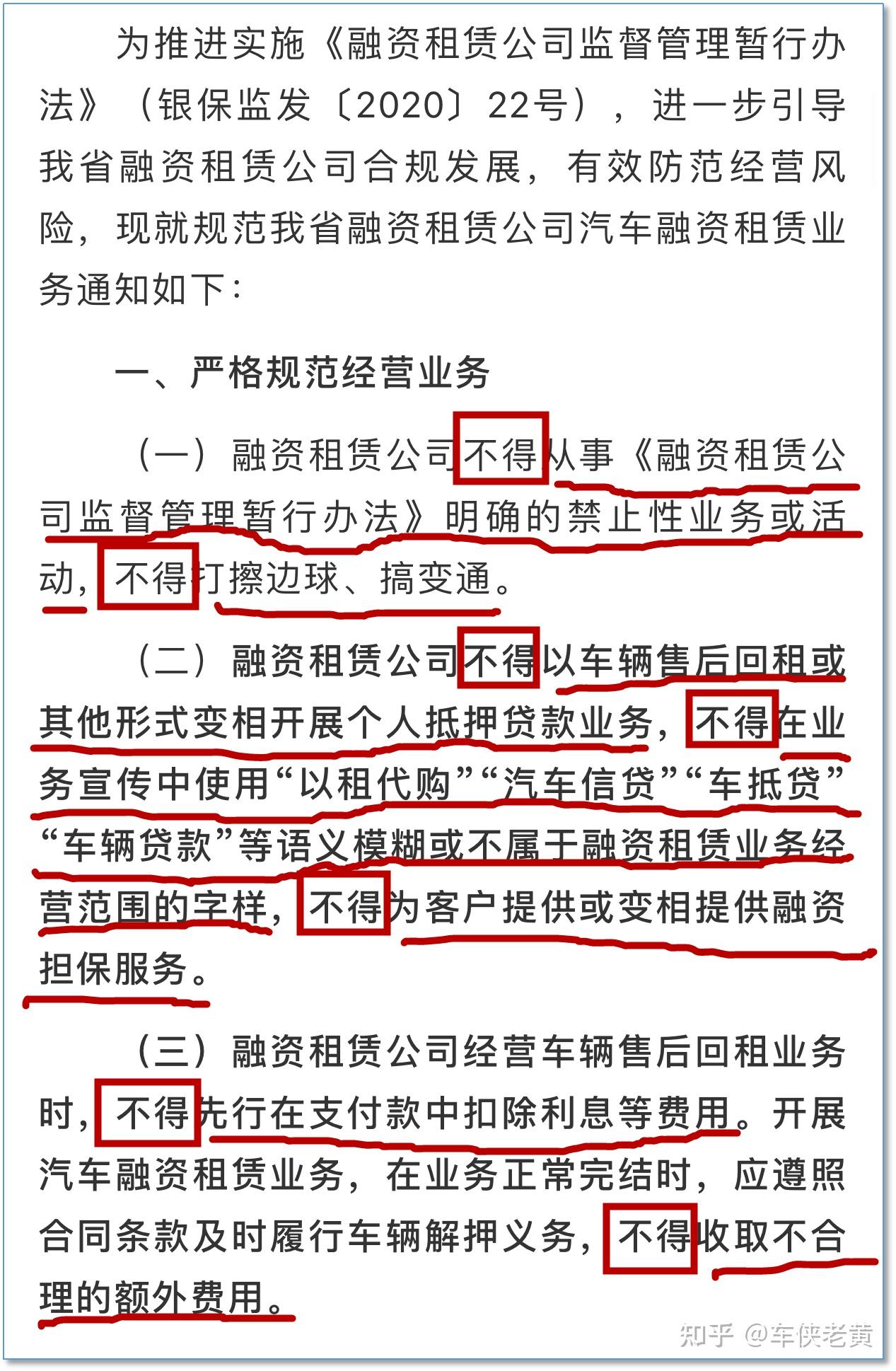 为推进实施《融资租赁公司监督管理暂行办法》（银保监发〔2020〕22号），进一步引导我省融资租赁公司合规发展，有效防范经营风险，现就规范我省融资租赁公司汽车融资租赁业务通知如下：

一、严格规范经营业务

（一）融资租赁公司不得从事《融资租赁公司监督管理暂行办法》明确的禁止性业务或活动，不得打擦边球、搞变通。

（二）融资租赁公司不得以车辆售后回租或其他形式变相开展个人抵押贷款业务，不得在业务宣传中使用“以租代购”“汽车信贷”“车抵贷”“车辆贷款”等语义模糊或不属于融资租赁业务经营范围的字样，不得为客户提供或变相提供融资担保服务。

（三）融资租赁公司经营车辆售后回租业务时，不得先行在支付款中扣除利息等费用。开展汽车融资租赁业务，在业务正常完结时，应遵照合同条款及时履行车辆解押义务，不得收取不合理的额外费用。

知乎 @车侠老黄